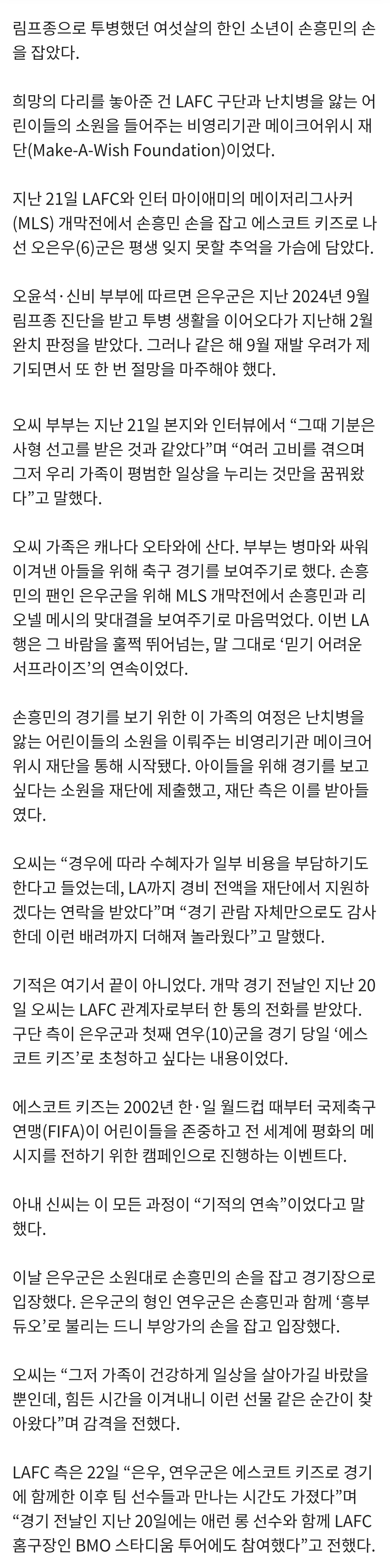 림프종으로 투병했던 여섯살의 한인 소년이 손흥민의 손을 잡았다.

희망의 다리를 놓아준 건 LAFC 구단과 난치병을 앓는 어린이들의 소원을 들어주는 비영리기관 메이크어위시 재단(Make-A-Wish Foundation)이었다.

지난 21일 LAFC와 인터 마이애미의 메이저리그사커(MLS) 개막전에서 손흥민 손을 잡고 에스코트 키즈로 나선 오은우(6)군은 평생 잊지 못할 추억을 가슴에 담았다.

오윤석·신비 부부에 따르면 은우군은 지난 2024년 9월 림프종 진단을 받고 투병 생활을 이어오다가 지난해 2월 완치 판정을 받았다. 그러나 같은 해 9월 재발 우려가 제기되면서 또 한 번 절망을 마주해야 했다.

오씨 부부는 지난 21일 본지와 인터뷰에서 “그때 기분은 사형 선고를 받은 것과 같았다”며 “여러 고비를 겪으며 그저 우리 가족이 평범한 일상을 누리는 것만을 꿈꿔왔다”고 말했다.

오씨 가족은 캐나다 오타와에 산다. 부부는 병마와 싸워 이겨낸 아들을 위해 축구 경기를 보여주기로 했다. 손흥민의 팬인 은우군을 위해 MLS 개막전에서 손흥민과 리오넬 메시의 맞대결을 보여주기로 마음먹었다. 이번 LA행은 그 바람을 훌쩍 뛰어넘는, 말 그대로 ‘믿기 어려운 서프라이즈’의 연속이었다.

손흥민의 경기를 보기 위한 이 가족의 여정은 난치병을 앓는 어린이들의 소원을 이뤄주는 비영리기관 메이크어위시 재단을 통해 시작됐다. 아이들을 위해 경기를 보고 싶다는 소원을 재단에 제출했고, 재단 측은 이를 받아들였다.

오씨는 “경우에 따라 수혜자가 일부 비용을 부담하기도 한다고 들었는데, LA까지 경비 전액을 재단에서 지원하겠다는 연락을 받았다”며 “경기 관람 자체만으로도 감사한데 이런 배려까지 더해져 놀라웠다”고 말했다.

기적은 여기서 끝이 아니었다. 개막 경기 전날인 지난 20일 오씨는 LAFC 관계자로부터 한 통의 전화를 받았다. 구단 측이 은우군과 첫째 연우(10)군을 경기 당일 ‘에스코트 키즈’로 초청하고 싶다는 내용이었다.

에스코트 키즈는 2002년 한·일 월드컵 때부터 국제축구연맹(FIFA)이 어린이들을 존중하고 전 세계에 평화의 메시지를 전하기 위한 캠페인으로 진행하는 이벤트다.

아내 신씨는 이 모든 과정이 “기적의 연속”이었다고 말했다.

이날 은우군은 소원대로 손흥민의 손을 잡고 경기장으로 입장했다. 은우군의 형인 연우군은 손흥민과 함께 ‘흥부 듀오’로 불리는 드니 부앙가의 손을 잡고 입장했다.

오씨는 “그저 가족이 건강하게 일상을 살아가길 바랐을 뿐인데, 힘든 시간을 이겨내니 이런 선물 같은 순간이 찾아왔다”며 감격을 전했다.

LAFC 측은 22일 “은우, 연우군은 에스코트 키즈로 경기에 함께한 이후 팀 선수들과 만나는 시간도 가졌다”며 “경기 전날인 지난 20일에는 애런 롱 선수와 함께 LAFC 홈구장인 BMO 스타디움 투어에도 참여했다”고 전했다.